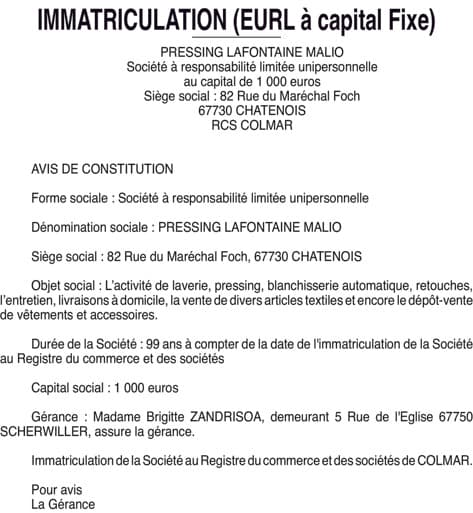 IMMATRICULATION (EURL à capital Fixe)

PRESSING LAFONTAINE MALIO
Société à responsabilité limitée unipersonnelle
au capital de 1 000 euros
Siège social : 82 Rue du Maréchal Foch
67730 CHATENOIS
RCS COLMAR

AVIS DE CONSTITUTION

Forme sociale : Société à responsabilité limitée unipersonnelle

Dénomination sociale : PRESSING LAFONTAINE MALIO

Siège social : 82 Rue du Maréchal Foch, 67730 CHATENOIS

Objet social : L'activité de laverie, pressing, blanchisserie automatique, retouches, l'entretien, livraisons à domicile, la vente de divers articles textiles et encore le dépôt-vente de vêtements et accessoires.

Durée de la Société : 99 ans à compter de la date de l'immatriculation de la Société au Registre du commerce et des sociétés

Capital social : 1 000 euros

Gérance : Madame Brigitte ZANDRISOA, demeurant 5 Rue de l'Eglise 67750 SCHERWILLER, assure la gérance.

Immatriculation de la Société au Registre du commerce et des sociétés de COLMAR.

Pour avis
La Gérance